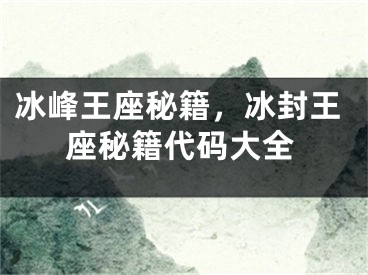 冰峰王座秘籍，冰封王座秘籍代码大全